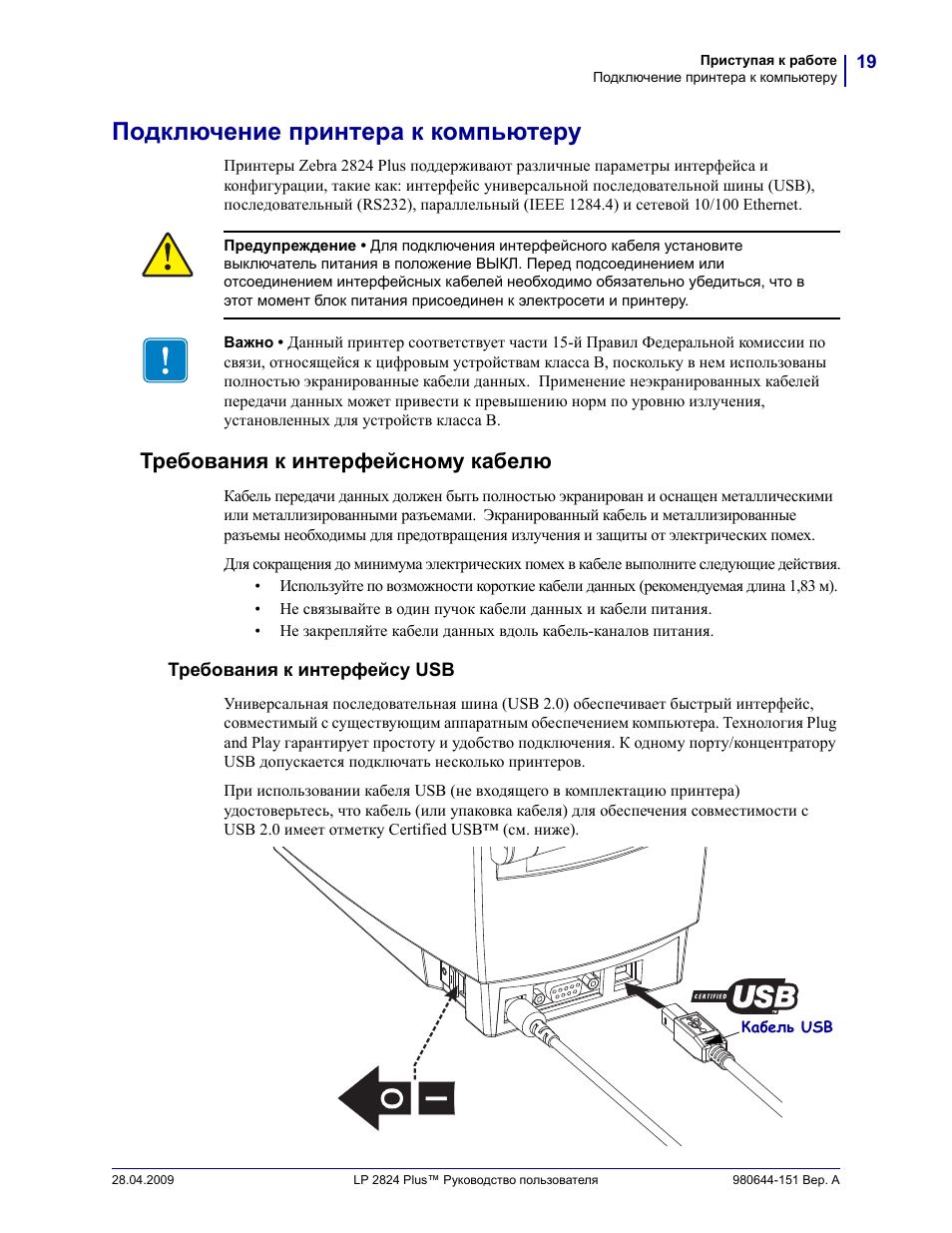 Приступая к работе
Подключение принтера к компьютеру
19

Подключение принтера к компьютеру

Принтеры Zebra 2824 Plus поддерживают различные параметры интерфейса и конфигурации, такие как: интерфейс универсальной последовательной шины (USB), последовательный (RS232), параллельный (IEEE 1284.4) и сетевой 10/100 Ethernet.

Предупреждение • Для подключения интерфейсного кабеля установите выключатель питания в положение ВЫКЛ. Перед подсоединением или отсоединением интерфейсных кабелей необходимо обязательно убедиться, что в этот момент блок питания присоединен к электросети и принтеру.

Важно • Данный принтер соответствует части 15-й Правил Федеральной комиссии по связи, относящейся к цифровым устройствам класса B, поскольку в нем использованы полностью экранированные кабели данных. Применение неэкранированных кабелей передачи данных может привести к превышению норм по уровню излучения, установленных для устройств класса B.

Требования к интерфейсному кабелю

Кабель передачи данных должен быть полностью экранирован и оснащен металлическими или металлизированными разъемами. Экранированный кабель и металлизированные разъемы необходимы для предотвращения излучения и защиты от электрических помех.

Для сокращения до минимума электрических помех в кабеле выполните следующие действия.
• Используйте по возможности короткие кабели данных (рекомендуемая длина 1,83 м).
• Не связывайте в один пучок кабели данных и кабели питания.
• Не закрепляйте кабели данных вдоль кабель-каналов питания.

Требования к интерфейсу USB

Универсальная последовательная шина (USB 2.0) обеспечивает быстрый интерфейс, совместимый с существующим аппаратным обеспечением компьютера. Технология Plug and Play гарантирует простоту и удобство подключения. К одному порту/концентратору USB допускается подключать несколько принтеров.

При использовании кабеля USB (не входящего в комплектацию принтера) удостоверьтесь, что кабель (или упаковка кабеля) для обеспечения совместимости с USB 2.0 имеет отметку Certified USB™ (см. ниже).

CERTIFIED USB
Кабель USB

28.04.2009
LP 2824 Plus™ Руководство пользователя
980644-151 Вер. A